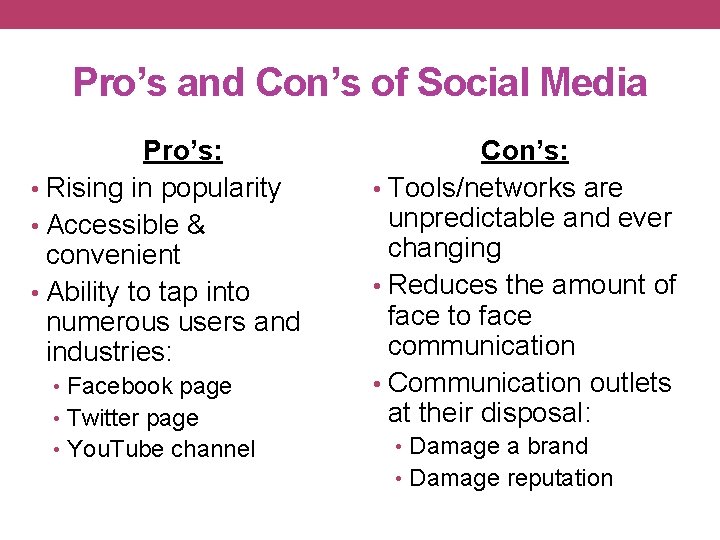 Pro's and Con's of Social Media

Pro's:

• Rising in popularity
• Accessible & convenient
• Ability to tap into numerous users and industries:
• Facebook page
• Twitter page
• YouTube channel

Con's:

• Tools/networks are unpredictable and ever changing
• Reduces the amount of face to face communication
• Communication outlets at their disposal:
• Damage a brand
• Damage reputation